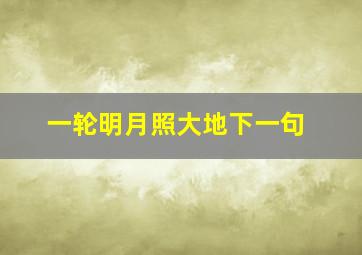 一轮明月照大地下一句